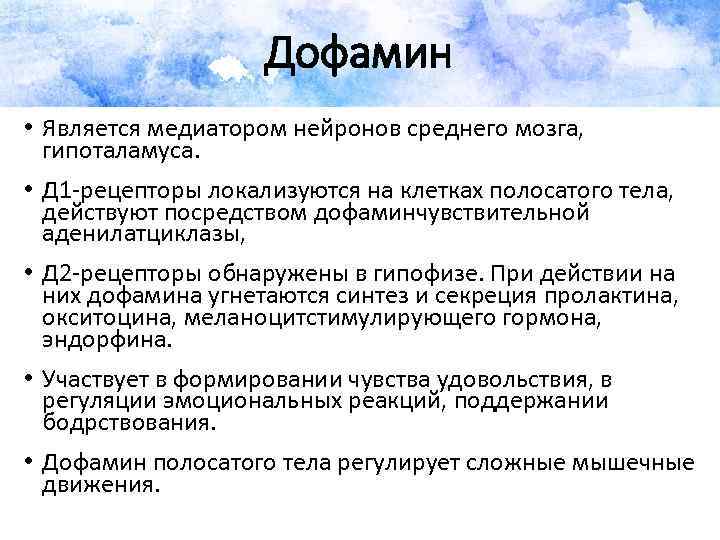 Дофамин

• Является медиатором нейронов среднего мозга, гипоталамуса.

• Д1-рецепторы локализуются на клетках полосатого тела, действуют посредством дофаминчувствительной аденилатциклазы,

• Д2-рецепторы обнаружены в гипофизе. При действии на них дофамина угнетаются синтез и секреция пролактина, окситоцина, меланоцитстимулирующего гормона, эндорфина.

• Участвует в формировании чувства удовольствия, в регуляции эмоциональных реакций, поддержании бодрствования.

• Дофамин полосатого тела регулирует сложные мышечные движения.